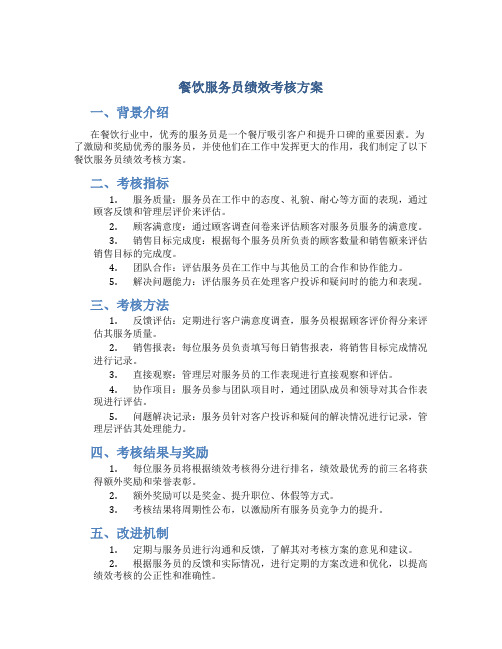 餐饮服务员绩效考核方案

一、背景介绍

在餐饮行业中，优秀的服务员是一个餐厅吸引客户和提升口碑的重要因素。为了激励和奖励优秀的服务员，并使他们在工作中发挥更大的作用，我们制定了以下餐饮服务员绩效考核方案。

二、考核指标

1. 服务质量：服务员在工作中的态度、礼貌、耐心等方面的表现，通过顾客反馈和管理层评价来评估。

2. 顾客满意度：通过顾客调查问卷来评估顾客对服务员服务的满意度。

3. 销售目标完成度：根据每个服务员所负责的顾客数量和销售额来评估销售目标的完成度。

4. 团队合作：评估服务员在工作中与其他员工的合作和协作能力。

5. 解决问题能力：评估服务员在处理客户投诉和疑问时的能力和表现。

三、考核方法

1. 反馈评估：定期进行客户满意度调查，服务员根据顾客评价得分来评估其服务质量。

2. 销售报表：每位服务员负责填写每日销售报表，将销售目标完成情况进行记录。

3. 直接观察：管理层对服务员的工作表现进行直接观察和评估。

4. 协作项目：服务员参与团队项目时，通过团队成员和领导对其合作表现进行评估。

5. 问题解决记录：服务员针对客户投诉和疑问的解决情况进行记录，管理层评估其处理能力。

四、考核结果与奖励

1. 每位服务员将根据绩效考核得分进行排名，绩效最优秀的前三名将获得额外奖励和荣誉表彰。

2. 额外奖励可以是奖金、提升职位、休假等方式。

3. 考核结果将周期性公布，以激励所有服务员竞争力的提升。

五、改进机制

1. 定期与服务员进行沟通和反馈，了解其对考核方案的意见和建议。

2. 根据服务员的反馈和实际情况，进行定期的方案改进和优化，以提高绩效考核的公正性和准确性。